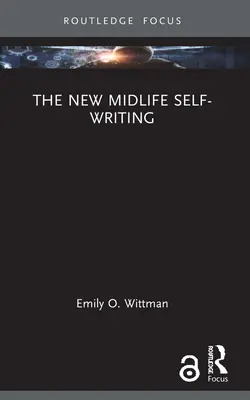 ROUTLEDGE FOCUS

THE NEW MIDLIFE SELF-WRITING

Emily O. Wittman

ROUTLEDGE
Focus